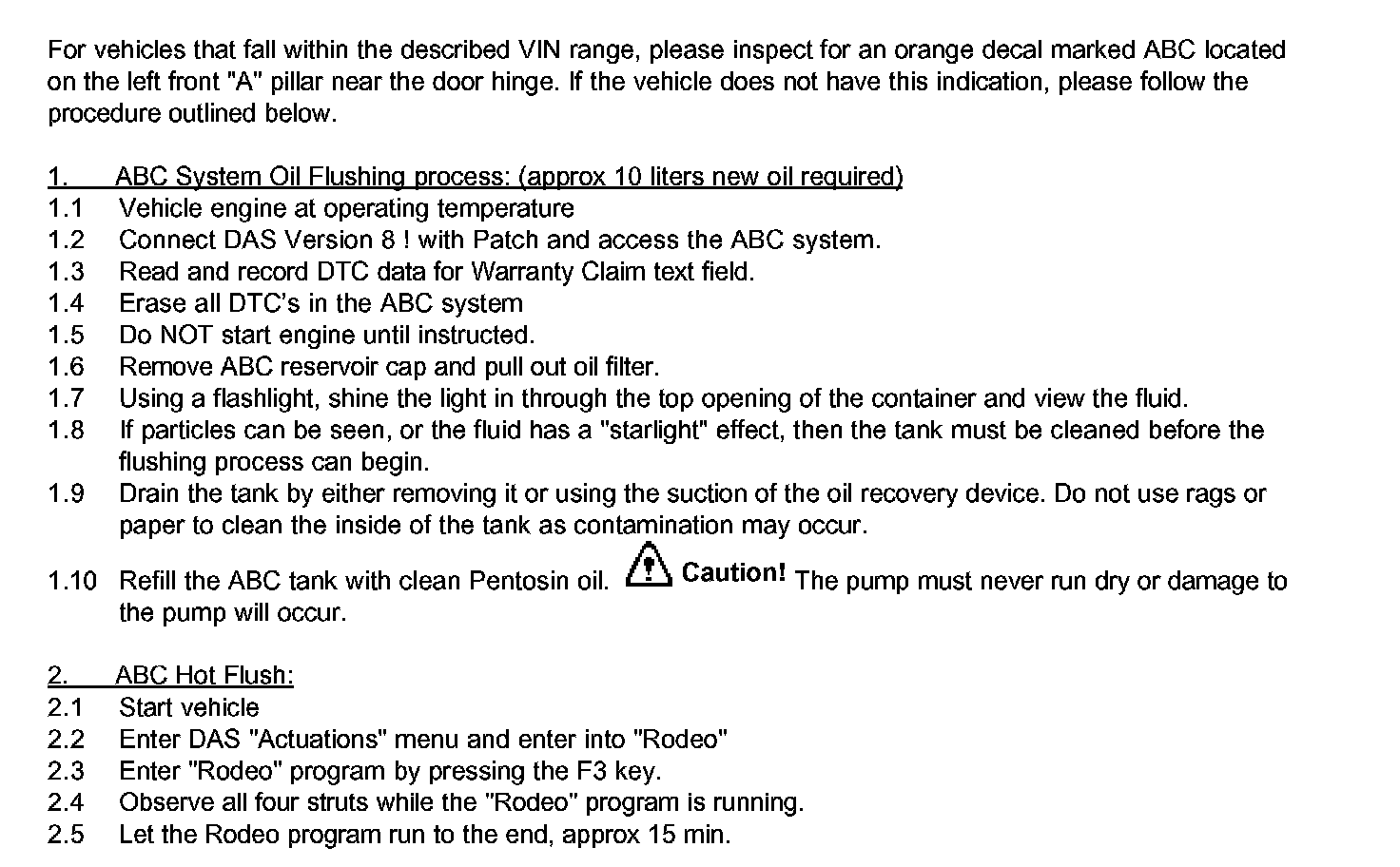 For vehicles that fall within the described VIN range, please inspect for an orange decal marked ABC located on the left front "A" pillar near the door hinge. If the vehicle does not have this indication, please follow the procedure outlined below.

1. ABC System Oil Flushing process: (approx 10 liters new oil required)
1.1 Vehicle engine at operating temperature
1.2 Connect DAS Version 8 ! with Patch and access the ABC system.
1.3 Read and record DTC data for Warranty Claim text field.
1.4 Erase all DTC's in the ABC system
1.5 Do NOT start engine until instructed.
1.6 Remove ABC reservoir cap and pull out oil filter.
1.7 Using a flashlight, shine the light in through the top opening of the container and view the fluid.
1.8 If particles can be seen, or the fluid has a "starlight" effect, then the tank must be cleaned before the flushing process can begin.
1.9 Drain the tank by either removing it or using the suction of the oil recovery device. Do not use rags or paper to clean the inside of the tank as contamination may occur.
1.10 Refill the ABC tank with clean Pentosin oil. Caution! The pump must never run dry or damage to the pump will occur.

2. ABC Hot Flush:
2.1 Start vehicle
2.2 Enter DAS "Actuations" menu and enter into "Rodeo"
2.3 Enter "Rodeo" program by pressing the F3 key.
2.4 Observe all four struts while the "Rodeo" program is running.
2.5 Let the Rodeo program run to the end, approx 15 min.